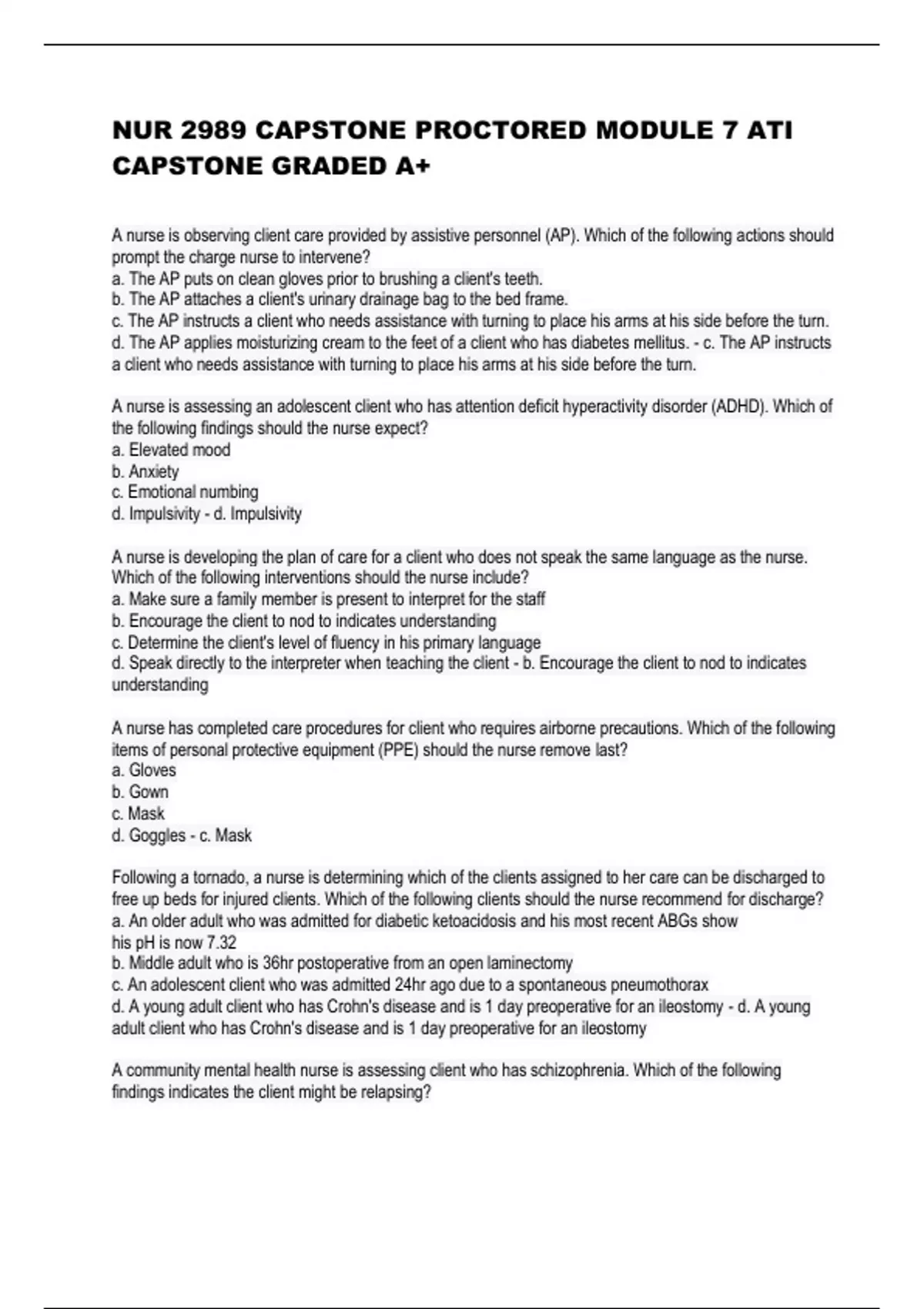 NUR 2989 CAPSTONE PROCTORED MODULE 7 ATI CAPSTONE GRADED A+

A nurse is observing client care provided by assistive personnel (AP). Which of the following actions should prompt the charge nurse to intervene?
a. The AP puts on clean gloves prior to brushing a client's teeth.
b. The AP attaches a client's urinary drainage bag to the bed frame.
c. The AP instructs a client who needs assistance with turning to place his arms at his side before the turn.
d. The AP applies moisturizing cream to the feet of a client who has diabetes mellitus. - c. The AP instructs a client who needs assistance with turning to place his arms at his side before the turn.

A nurse is assessing an adolescent client who has attention deficit hyperactivity disorder (ADHD). Which of the following findings should the nurse expect?
a. Elevated mood
b. Anxiety
c. Emotional numbing
d. Impulsivity - d. Impulsivity

A nurse is developing the plan of care for a client who does not speak the same language as the nurse. Which of the following interventions should the nurse include?
a. Make sure a family member is present to interpret for the staff
b. Encourage the client to nod to indicates understanding
c. Determine the client's level of fluency in his primary language
d. Speak directly to the interpreter when teaching the client - b. Encourage the client to nod to indicates understanding

A nurse has completed care procedures for client who requires airborne precautions. Which of the following items of personal protective equipment (PPE) should the nurse remove last?
a. Gloves
b. Gown
c. Mask
d. Goggles - c. Mask

Following a tornado, a nurse is determining which of the clients assigned to her care can be discharged to free up beds for injured clients. Which of the following clients should the nurse recommend for discharge?
a. An older adult who was admitted for diabetic ketoacidosis and his most recent ABGs show his pH is now 7.32
b. Middle adult who is 36hr postoperative from an open laminectomy
c. An adolescent client who was admitted 24hr ago due to a spontaneous pneumothorax
d. A young adult client who has Crohn's disease and is 1 day preoperative for an ileostomy - d. A young adult client who has Crohn's disease and is 1 day preoperative for an ileostomy

A community mental health nurse is assessing client who has schizophrenia. Which of the following findings indicates the client might be relapsing?